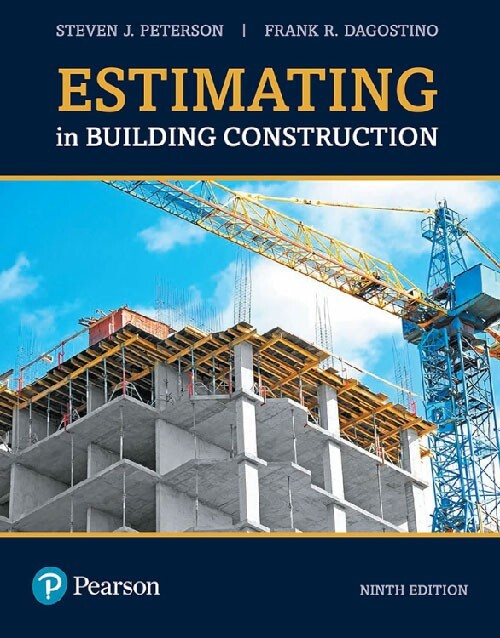 STEVEN J. PETERSON | FRANK R. DAGOSTINO

ESTIMATING
in BUILDING CONSTRUCTION

P Pearson

NINTH EDITION